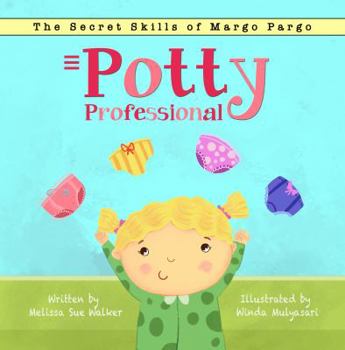 The Secret Skills of Margo Pargo

Potty Professional

Written by
Melissa Sue Walker

Illustrated by
Winda Mulyasari